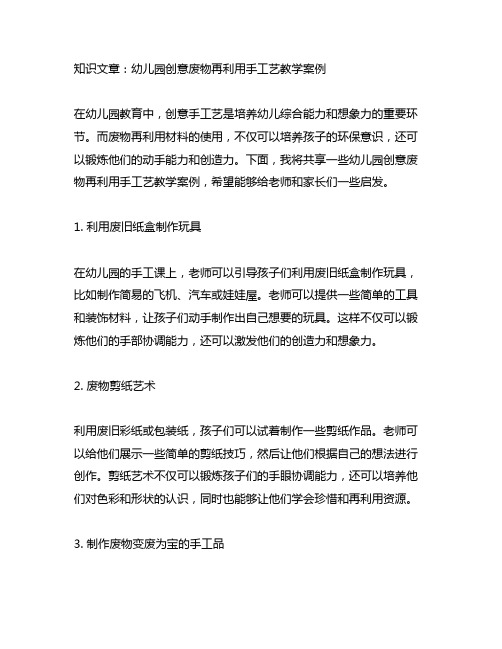 知识文章：幼儿园创意废物再利用手工艺教学案例

在幼儿园教育中，创意手工艺是培养幼儿综合能力和想象力的重要环节。而废物再利用材料的使用，不仅可以培养孩子的环保意识，还可以锻炼他们的动手能力和创造力。下面，我将共享一些幼儿园创意废物再利用手工艺教学案例，希望能够给老师和家长们一些启发。

1. 利用废旧纸盒制作玩具

在幼儿园的手工课上，老师可以引导孩子们利用废旧纸盒制作玩具，比如制作简易的飞机、汽车或娃娃屋。老师可以提供一些简单的工具和装饰材料，让孩子们动手制作出自己想要的玩具。这样不仅可以锻炼他们的手部协调能力，还可以激发他们的创造力和想象力。

2. 废物剪纸艺术

利用废旧彩纸或包装纸，孩子们可以试着制作一些剪纸作品。老师可以给他们展示一些简单的剪纸技巧，然后让他们根据自己的想法进行创作。剪纸艺术不仅可以锻炼孩子们的手眼协调能力，还可以培养他们对色彩和形状的认识，同时也能够让他们学会珍惜和再利用资源。

3. 制作废物变废为宝的手工品